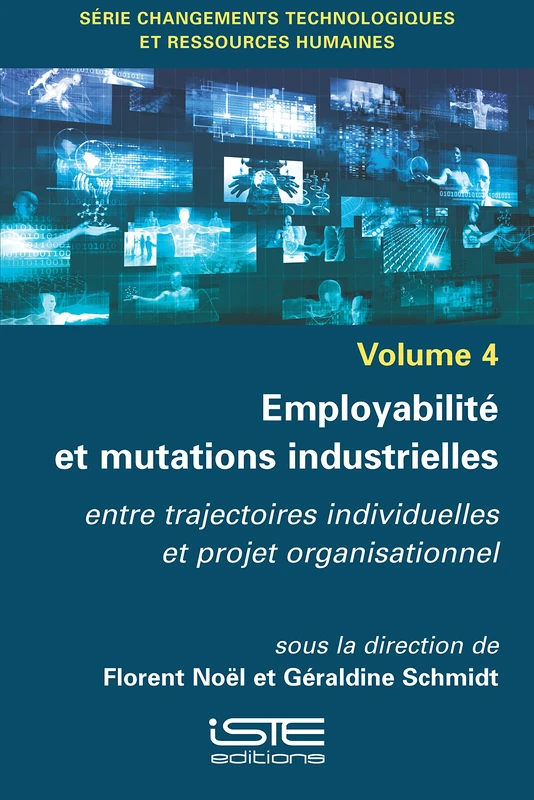 SÉRIE CHANGEMENTS TECHNOLOGIQUES ET RESSOURCES HUMAINES

Volume 4

Employabilité et mutations industrielles

entre trajectoires individuelles et projet organisationnel

sous la direction de
Florent Noël et Géraldine Schmidt

iSTE
editions